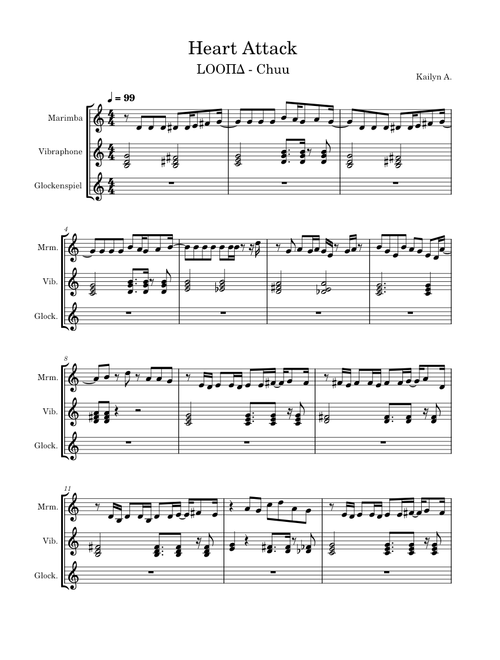 Heart Attack

LOOΠΔ - Chuu

Kailyn A.

♩ = 99

Marimba

Vibraphone

Glockenspiel

4

Mrm.

Vib.

Glock.

8

Mrm.

Vib.

Glock.

11

Mrm.

Vib.

Glock.